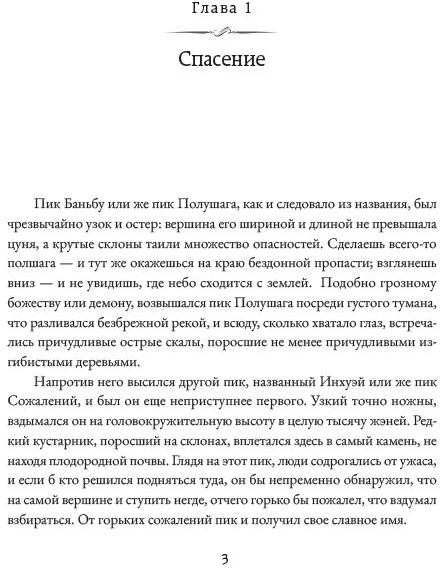 Глава 1

Спасение

Пик Баньбу или же пик Полушага, как и следовало из названия, был чрезвычайно узок и остер: вершина его шириной и длиной не превышала цуня, а крутые склоны таили множество опасностей. Сделаешь всего-то полшага — и тут же окажешься на краю бездонной пропасти; взглянешь вниз — и не увидишь, где небо сходится с землей. Подобно грозному божеству или демону, возвышался пик Полушага посреди густого тумана, что разливался безбрежной рекой, и всюду, сколько хватало глаз, встречались причудливые острые скалы, поросшие не менее причудливыми изгибистыми деревьями.

Напротив него высился другой пик, названный Инхуэй или же пик Сожалений, и был он еще неприступнее первого. Узкий точно ножны, вздымался он на головокружительную высоту в целую тысячу жэней. Редкий кустарник, поросший на склонах, вплетался здесь в самый камень, не находя плодородной почвы. Глядя на этот пик, люди содрогались от ужаса, и если б кто решился подняться туда, он бы непременно обнаружил, что на самой вершине и ступить негде, отчего горько бы пожалел, что вздумал взбираться. От горьких сожалений пик и получил свое славное имя.

3